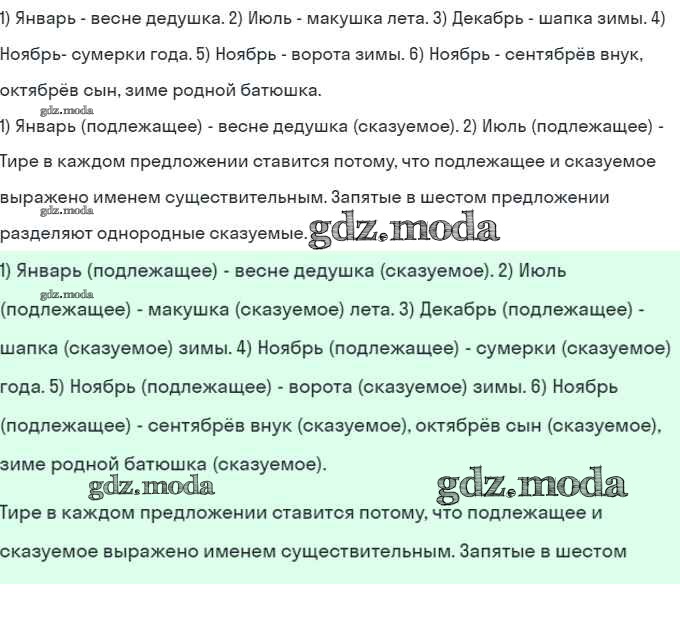 1) Январь - весне дедушка. 2) Июль - макушка лета. 3) Декабрь - шапка зимы. 4) Ноябрь- сумерки года. 5) Ноябрь - ворота зимы. 6) Ноябрь - сентябрёв внук, октябрёв сын, зиме родной батюшка.

gdz.moda

1) Январь (подлежащее) - весне дедушка (сказуемое). 2) Июль (подлежащее) - Тире в каждом предложении ставится потому, что подлежащее и сказуемое выражено именем существительным. Запятые в шестом предложении

gdz.moda

разделяют однородные сказуемые. gdz.moda

1) Январь (подлежащее) - весне дедушка (сказуемое). 2) Июль

gdz.moda

(подлежащее) - макушка (сказуемое) лета. 3) Декабрь (подлежащее) - шапка (сказуемое) зимы. 4) Ноябрь (подлежащее) - сумерки (сказуемое) года. 5) Ноябрь (подлежащее) - ворота (сказуемое) зимы. 6) Ноябрь (подлежащее) - сентябрёв внук (сказуемое), октябрёв сын (сказуемое), зиме родной батюшка (сказуемое).

gdz.moda gdz.moda

Тире в каждом предложении ставится потому, что подлежащее и сказуемое выражено именем существительным. Запятые в шестом